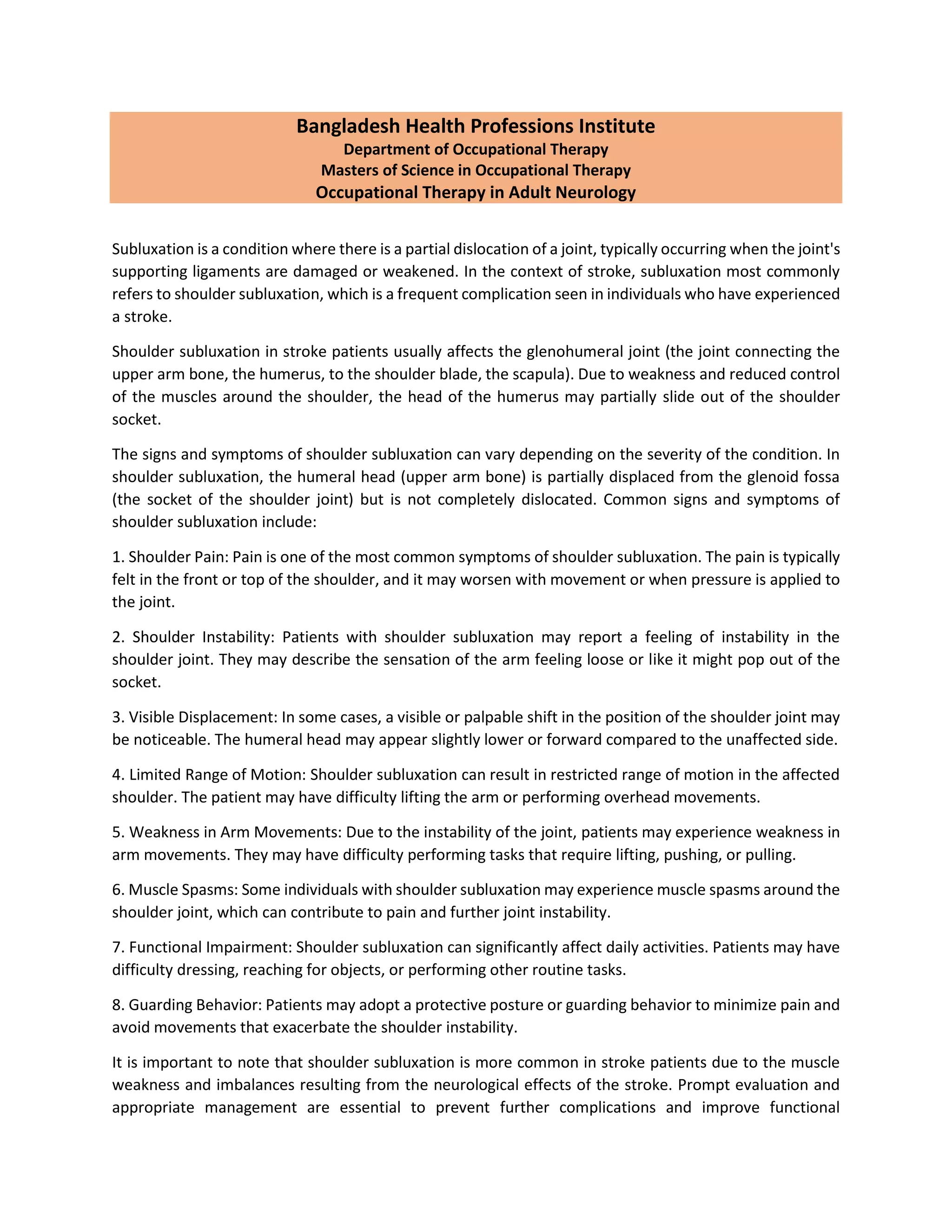 Bangladesh Health Professions Institute
Department of Occupational Therapy
Masters of Science in Occupational Therapy
Occupational Therapy in Adult Neurology

Subluxation is a condition where there is a partial dislocation of a joint, typically occurring when the joint's supporting ligaments are damaged or weakened. In the context of stroke, subluxation most commonly refers to shoulder subluxation, which is a frequent complication seen in individuals who have experienced a stroke.

Shoulder subluxation in stroke patients usually affects the glenohumeral joint (the joint connecting the upper arm bone, the humerus, to the shoulder blade, the scapula). Due to weakness and reduced control of the muscles around the shoulder, the head of the humerus may partially slide out of the shoulder socket.

The signs and symptoms of shoulder subluxation can vary depending on the severity of the condition. In shoulder subluxation, the humeral head (upper arm bone) is partially displaced from the glenoid fossa (the socket of the shoulder joint) but is not completely dislocated. Common signs and symptoms of shoulder subluxation include:

1. Shoulder Pain: Pain is one of the most common symptoms of shoulder subluxation. The pain is typically felt in the front or top of the shoulder, and it may worsen with movement or when pressure is applied to the joint.

2. Shoulder Instability: Patients with shoulder subluxation may report a feeling of instability in the shoulder joint. They may describe the sensation of the arm feeling loose or like it might pop out of the socket.

3. Visible Displacement: In some cases, a visible or palpable shift in the position of the shoulder joint may be noticeable. The humeral head may appear slightly lower or forward compared to the unaffected side.

4. Limited Range of Motion: Shoulder subluxation can result in restricted range of motion in the affected shoulder. The patient may have difficulty lifting the arm or performing overhead movements.

5. Weakness in Arm Movements: Due to the instability of the joint, patients may experience weakness in arm movements. They may have difficulty performing tasks that require lifting, pushing, or pulling.

6. Muscle Spasms: Some individuals with shoulder subluxation may experience muscle spasms around the shoulder joint, which can contribute to pain and further joint instability.

7. Functional Impairment: Shoulder subluxation can significantly affect daily activities. Patients may have difficulty dressing, reaching for objects, or performing other routine tasks.

8. Guarding Behavior: Patients may adopt a protective posture or guarding behavior to minimize pain and avoid movements that exacerbate the shoulder instability.

It is important to note that shoulder subluxation is more common in stroke patients due to the muscle weakness and imbalances resulting from the neurological effects of the stroke. Prompt evaluation and appropriate management are essential to prevent further complications and improve functional